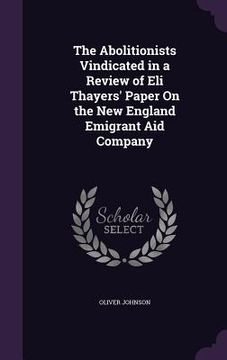 The Abolitionists Vindicated in a Review of Eli Thayers' Paper On the New England Emigrant Aid Company

Scholar SELECT

OLIVER JOHNSON